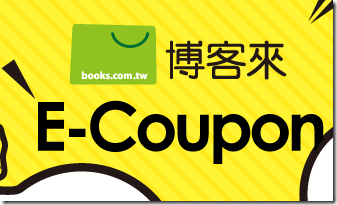 books.com.tw 博客來

E-Coupon